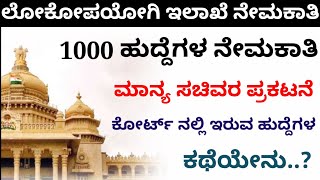 ಲೋಕೋಪಯೋಗಿ ಇಲಾಖೆ ನೇಮಕಾತಿ

1000 ಹುದ್ದೆಗಳ ನೇಮಕಾತಿ

ಮಾನ್ಯ ಸಚಿವರ ಪ್ರಕಟನೆ

ಕೋರ್ಟ್ ನಲ್ಲಿ ಇರುವ ಹುದ್ದೆಗಳ

ಕಥೆಯೇನು..?